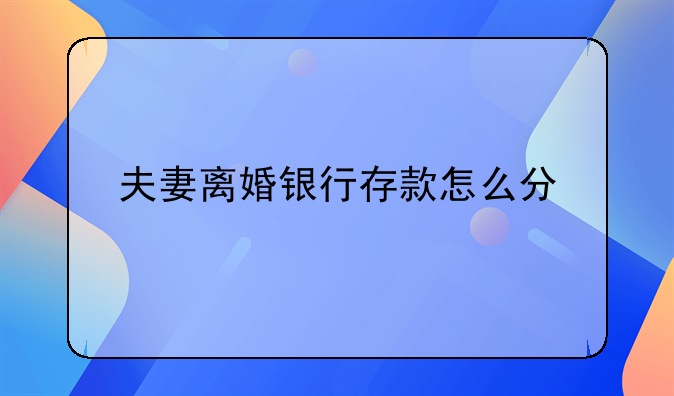 夫妻离婚银行存款怎么分